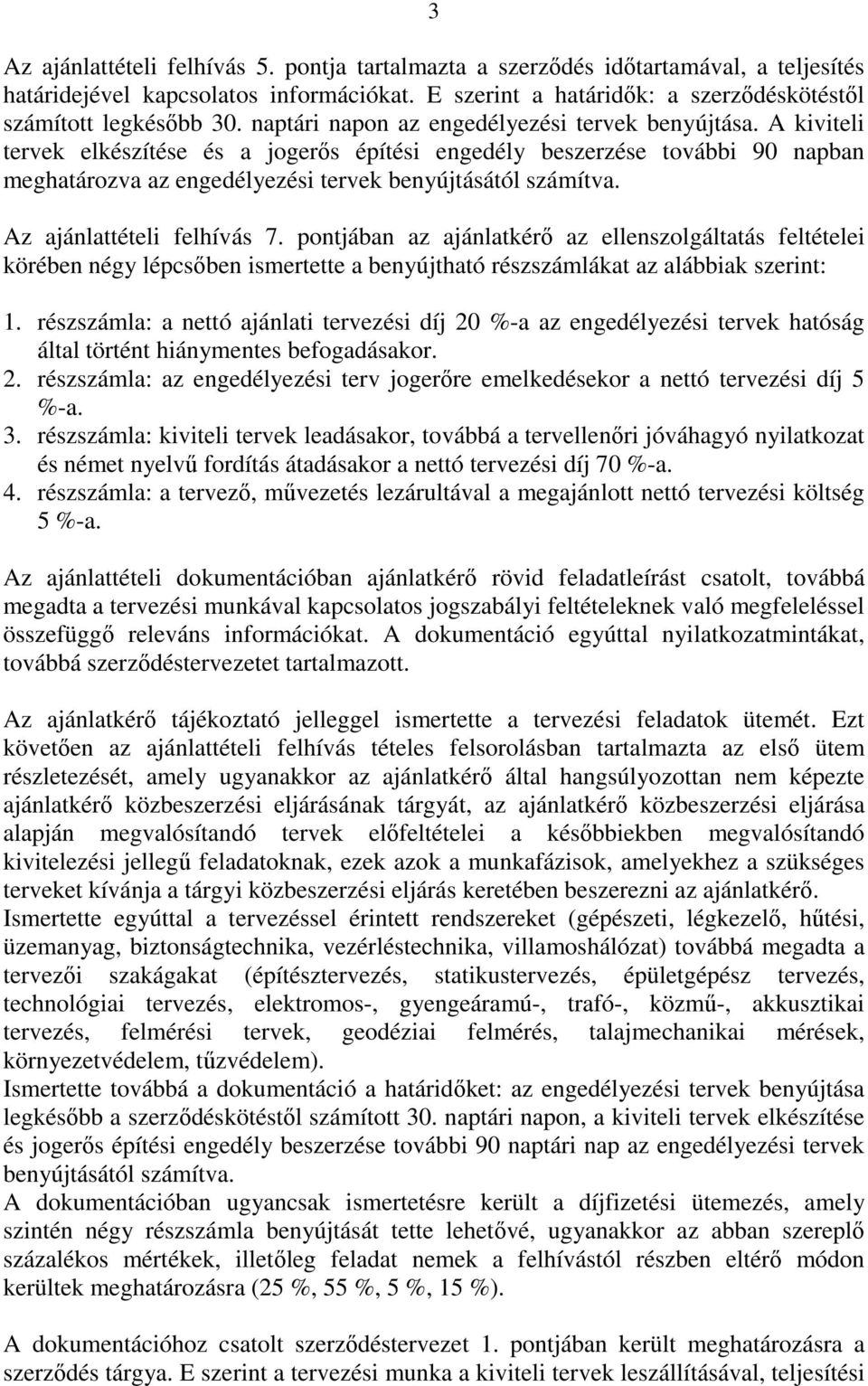 3

Az ajánlattételi felhívás 5. pontja tartalmazta a szerződés időtartamával, a teljesítés határidejével kapcsolatos információkat. E szerint a határidők: a szerződéskötéstől számított legkésőbb 30. naptári napon az engedélyezési tervek benyújtása. A kiviteli tervek elkészítése és a jogerős építési engedély beszerzése további 90 napban meghatározva az engedélyezési tervek benyújtásától számítva.

Az ajánlattételi felhívás 7. pontjában az ajánlatkérő az ellenszolgáltatás feltételei körében négy lépcsőben ismertette a benyújtható részszámlákat az alábbiak szerint:

1. részszámla: a nettó ajánlati tervezési díj 20 %-a az engedélyezési tervek hatóság által történt hiánymentes befogadásakor.
2. részszámla: az engedélyezési terv jogerőre emelkedésekor a nettó tervezési díj 5 %-a.
3. részszámla: kiviteli tervek leadásakor, továbbá a tervellenőri jóváhagyó nyilatkozat és német nyelvű fordítás átadásakor a nettó tervezési díj 70 %-a.
4. részszámla: a tervező, művezetés lezárultával a megajánlott nettó tervezési költség 5 %-a.

Az ajánlattételi dokumentációban ajánlatkérő rövid feladatleírást csatolt, továbbá megadta a tervezési munkával kapcsolatos jogszabályi feltételeknek való megfeleléssel összefüggő releváns információkat. A dokumentáció egyúttal nyilatkozatmintákat, továbbá szerződéstervezetet tartalmazott.

Az ajánlatkérő tájékoztató jelleggel ismertette a tervezési feladatok ütemét. Ezt követően az ajánlattételi felhívás tételes felsorolásban tartalmazta az első ütem részletezését, amely ugyanakkor az ajánlatkérő által hangsúlyozottan nem képezte ajánlatkérő közbeszerzési eljárásának tárgyát, az ajánlatkérő közbeszerzési eljárása alapján megvalósítandó tervek előfeltételei a későbbiekben megvalósítandó kivitelezési jellegű feladatoknak, ezek azok a munkafázisok, amelyekhez a szükséges terveket kívánja a tárgyi közbeszerzési eljárás keretében beszerezni az ajánlatkérő.
Ismertette egyúttal a tervezéssel érintett rendszereket (gépészeti, légkezelő, hűtési, üzemanyag, biztonságtechnika, vezérléstechnika, villamoshálózat) továbbá megadta a tervezői szakágakat (építésztervezés, statikustervezés, épületgépész tervezés, technológiai tervezés, elektromos-, gyengeáramú-, trafó-, közmű-, akkusztikai tervezés, felmérési tervek, geodéziai felmérés, talajmechanikai mérések, környezetvédelem, tűzvédelem).
Ismertette továbbá a dokumentáció a határidőket: az engedélyezési tervek benyújtása legkésőbb a szerződéskötéstől számított 30. naptári napon, a kiviteli tervek elkészítése és jogerős építési engedély beszerzése további 90 naptári nap az engedélyezési tervek benyújtásától számítva.
A dokumentációban ugyancsak ismertetésre került a díjfizetési ütemezés, amely szintén négy részszámla benyújtását tette lehetővé, ugyanakkor az abban szereplő százalékos mértékek, illetőleg feladat nemek a felhívástól részben eltérő módon kerültek meghatározásra (25 %, 55 %, 5 %, 15 %).

A dokumentációhoz csatolt szerződéstervezet 1. pontjában került meghatározásra a szerződés tárgya. E szerint a tervezési munka a kiviteli tervek leszállításával, teljesítési